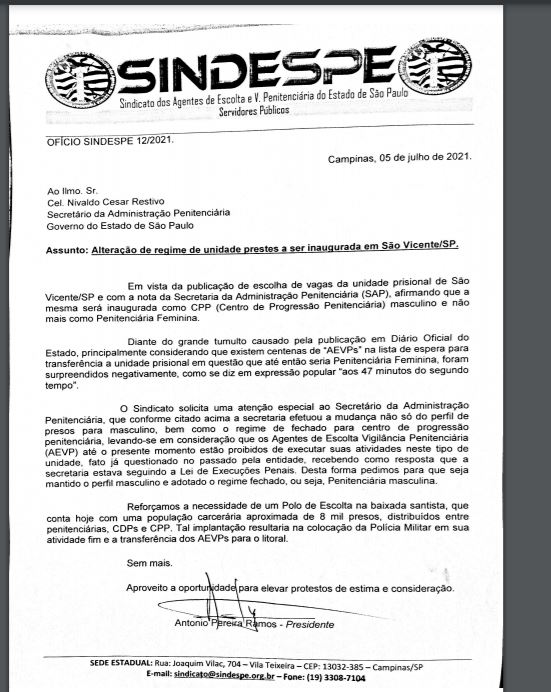 SINDESPE
Sindicato dos Agentes de Escolta e V. Penitenciária do Estado de São Paulo
Servidores Públicos

OFÍCIO SINDESPE 12/2021.

Campinas, 05 de julho de 2021.

Ao Ilmo. Sr.
Cel. Nivaldo Cesar Restivo
Secretário da Administração Penitenciária
Governo do Estado de São Paulo

Assunto: Alteração de regime de unidade prestes a ser inaugurada em São Vicente/SP.

Em vista da publicação de escolha de vagas da unidade prisional de São Vicente/SP e com a nota da Secretaria da Administração Penitenciária (SAP), afirmando que a mesma será inaugurada como CPP (Centro de Progressão Penitenciária) masculino e não mais como Penitenciária Feminina.

Diante do grande tumulto causado pela publicação em Diário Oficial do Estado, principalmente considerando que existem centenas de "AEVPs" na lista de espera para transferência a unidade prisional em questão que até então seria Penitenciária Feminina, foram surpreendidos negativamente, como se diz em expressão popular "aos 47 minutos do segundo tempo".

O Sindicato solicita uma atenção especial ao Secretário da Administração Penitenciária, que conforme citado acima a secretaria efetuou a mudança não só do perfil de presos para masculino, bem como o regime de fechado para centro de progressão penitenciária, levando-se em consideração que os Agentes de Escolta Vigilância Penitenciária (AEVP) até o presente momento estão proibidos de executar suas atividades neste tipo de unidade, fato já questionado no passado pela entidade, recebendo como resposta que a secretaria estava seguindo a Lei de Execuções Penais. Desta forma pedimos para que seja mantido o perfil masculino e adotado o regime fechado, ou seja, Penitenciária masculina.

Reforçamos a necessidade de um Polo de Escolta na baixada santista, que conta hoje com uma população carcerária aproximada de 8 mil presos, distribuídos entre penitenciárias, CDPs e CPP. Tal implantação resultaria na colocação da Polícia Militar em sua atividade fim e a transferência dos AEVPs para o litoral.

Sem mais.

Aproveito a oportunidade para elevar protestos de estima e consideração.

Antonio Pereira Ramos - Presidente

SEDE ESTADUAL: Rua: Joaquim Vilac, 704 – Vila Teixeira – CEP: 13032-385 – Campinas/SP
E-mail: sindicato@sindespe.org.br – Fone: (19) 3308-7104